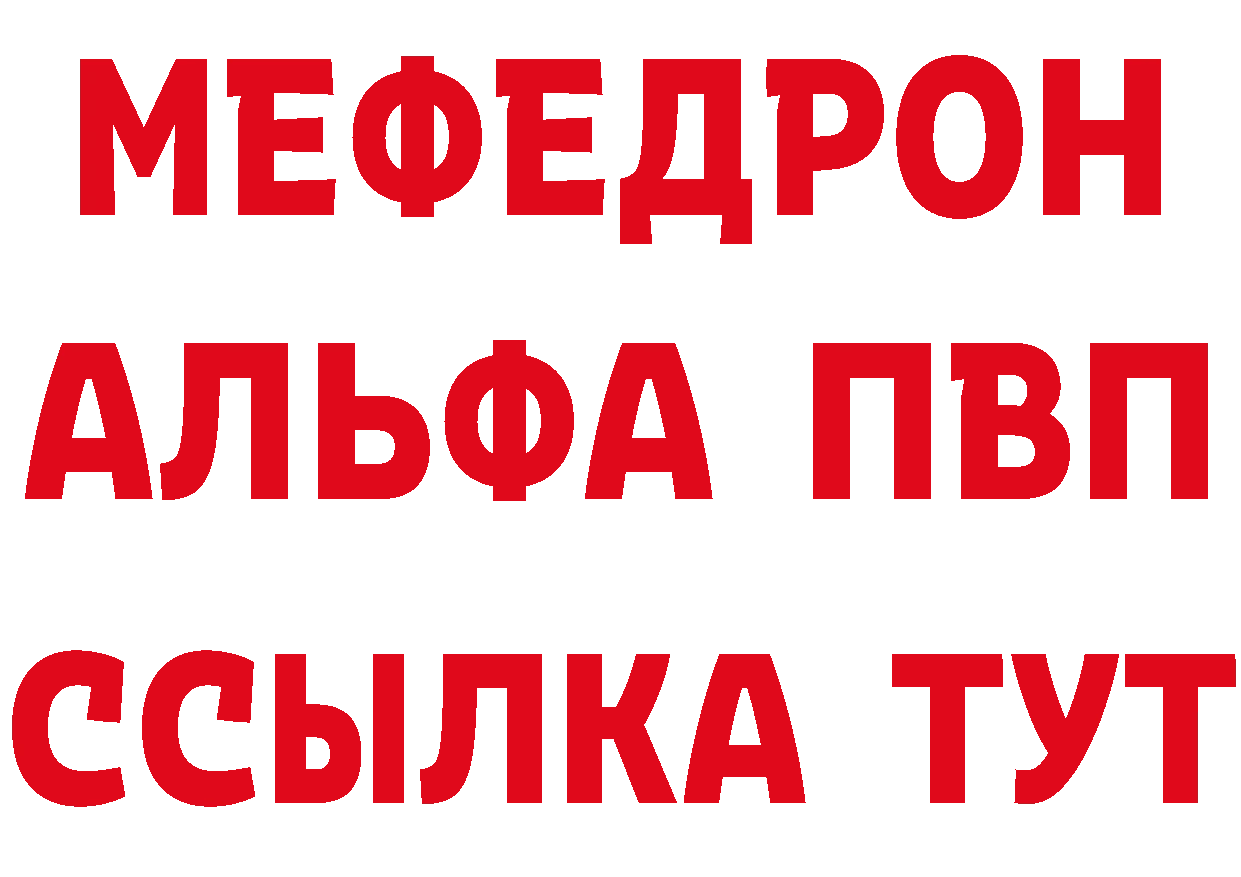 МЕФЕДРОН
АЛЬФА ПВП
ССЫЛКА ТУТ